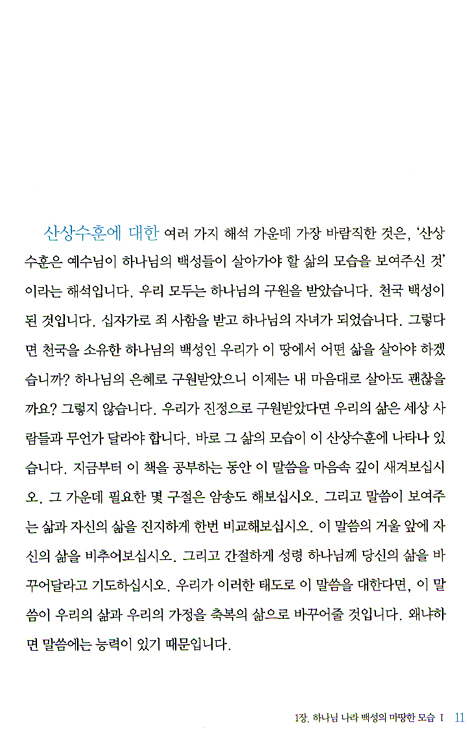 산상수훈에 대한 여러 가지 해석 가운데 가장 바람직한 것은, '산상수훈은 예수님이 하나님의 백성들이 살아가야 할 삶의 모습을 보여주신 것'이라는 해석입니다. 우리 모두는 하나님의 구원을 받았습니다. 천국 백성이 된 것입니다. 십자가로 죄 사함을 받고 하나님의 자녀가 되었습니다. 그렇다면 천국을 소유한 하나님의 백성인 우리가 이 땅에서 어떤 삶을 살아야 하겠습니까? 하나님의 은혜로 구원받았으니 이제는 내 마음대로 살아도 괜찮을까요? 그렇지 않습니다. 우리가 진정으로 구원받았다면 우리의 삶은 세상 사람들과 무언가 달라야 합니다. 바로 그 삶의 모습이 이 산상수훈에 나타나 있습니다. 지금부터 이 책을 공부하는 동안 이 말씀을 마음속 깊이 새겨보십시오. 그 가운데 필요한 몇 구절은 암송도 해보십시오. 그리고 말씀이 보여주는 삶과 자신의 삶을 진지하게 한번 비교해보십시오. 이 말씀의 거울 앞에 자신의 삶을 비추어보십시오. 그리고 간절하게 성령 하나님께 당신의 삶을 바꾸어달라고 기도하십시오. 우리가 이러한 태도로 이 말씀을 대한다면, 이 말씀이 우리의 삶과 우리의 가정을 축복의 삶으로 바꾸어줄 것입니다. 왜냐하면 말씀에는 능력이 있기 때문입니다.

1장. 하나님 나라 백성의 마땅한 모습 I 11